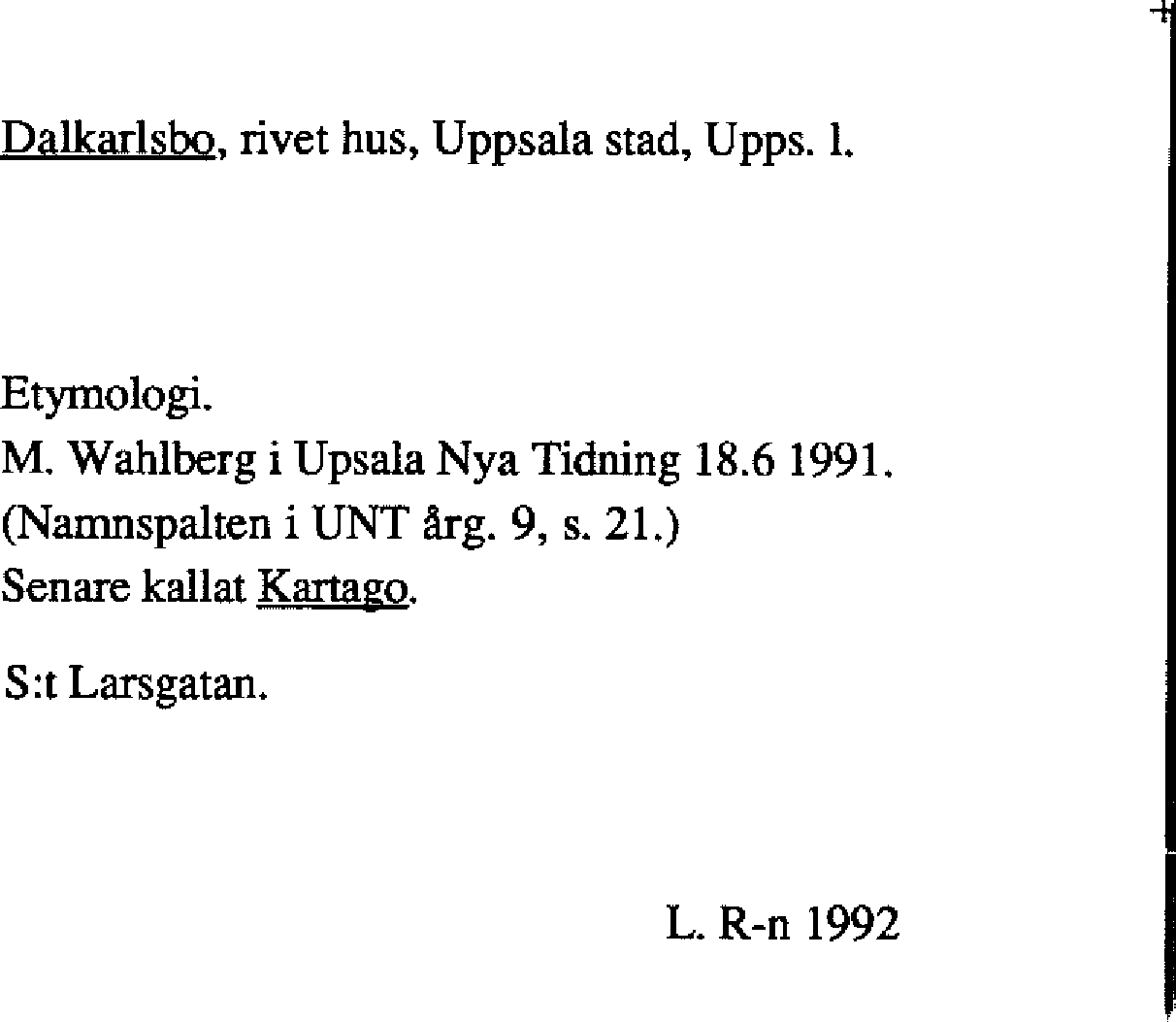 Dalkarlsbo, rivet hus, Uppsala stad, Upps. l.

Etymologi.
M. Wahlberg i Upsala Nya Tidning 18.6 1991.
(Namnspalten i UNT årg. 9, s. 21.)
Senare kallat Kartago.

S:t Larsgatan.

L. R-n 1992